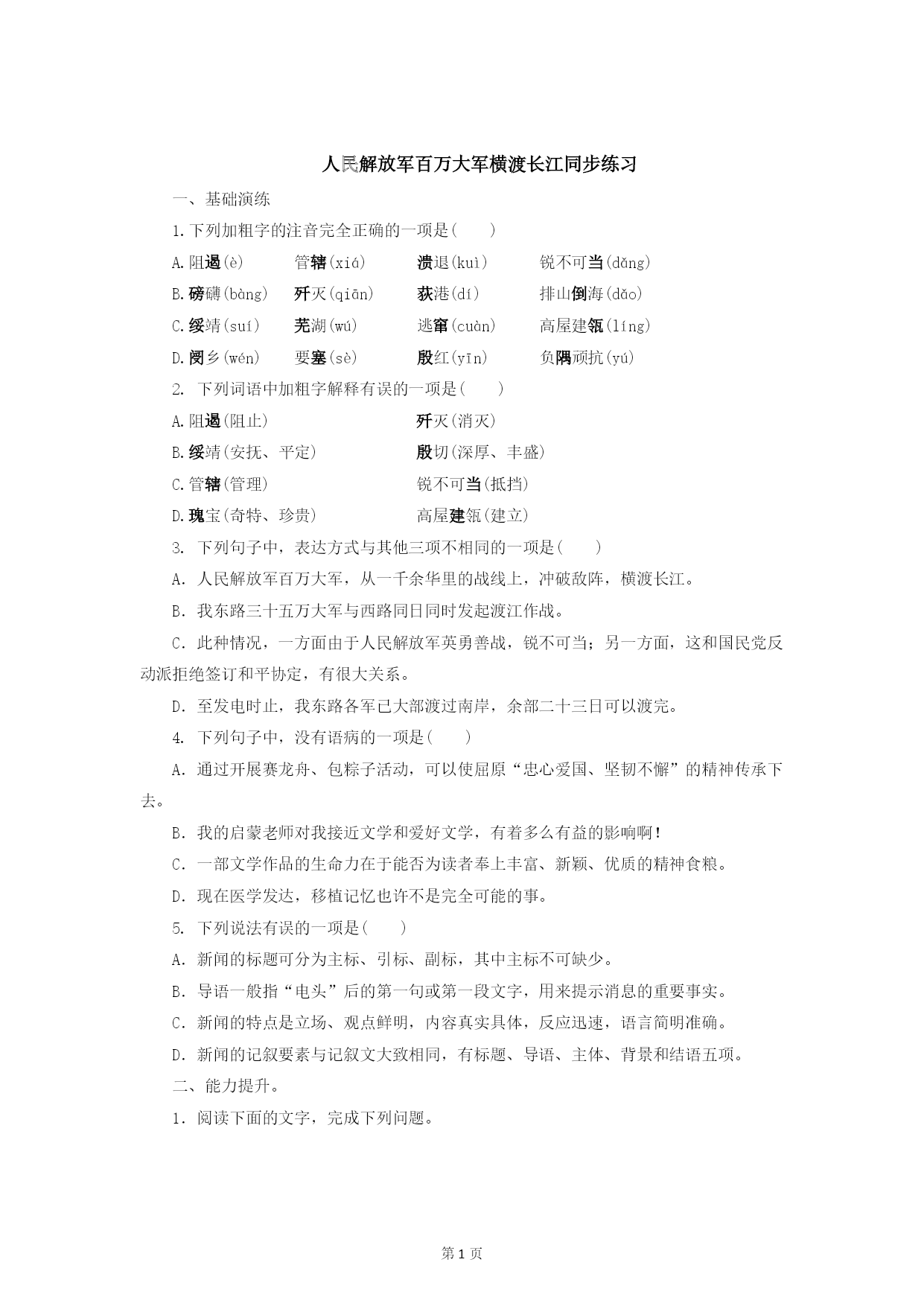 人民解放军百万大军横渡长江同步练习

一、基础演练

1.下列加粗字的注音完全正确的一项是(　　)

A.阻遏(è)　　管辖(xiá)　　溃退(kuì)　　锐不可当(dǎng)

B.磅礴(bàng)　　歼灭(qiān)　　荻港(dí)　　排山倒海(dǎo)

C.绥靖(suí)　　芜湖(wú)　　逃窜(cuàn)　　高屋建瓴(líng)

D.阌乡(wén)　　要塞(sè)　　殷红(yīn)　　负隅顽抗(yú)

2. 下列词语中加粗字解释有误的一项是(　　)

A.阻遏(阻止)　　歼灭(消灭)

B.绥靖(安抚、平定)　　殷切(深厚、丰盛)

C.管辖(管理)　　锐不可当(抵挡)

D.瑰宝(奇特、珍贵)　　高屋建瓴(建立)

3. 下列句子中，表达方式与其他三项不相同的一项是(　　)

A. 人民解放军百万大军，从一千余华里的战线上，冲破敌阵，横渡长江。

B. 我东路三十五万大军与西路同日同时发起渡江作战。

C. 此种情况，一方面由于人民解放军英勇善战，锐不可当；另一方面，这和国民党反动派拒绝签订和平协定，有很大关系。

D. 至发电时止，我东路各军已大部渡过南岸，余部二十三日可以渡完。

4. 下列句子中，没有语病的一项是(　　)

A. 通过开展赛龙舟、包粽子活动，可以使屈原“忠心爱国、坚韧不懈”的精神传承下去。

B. 我的启蒙老师对我接近文学和爱好文学，有着多么有益的影响啊！

C. 一部文学作品的生命力在于能否为读者奉上丰富、新颖、优质的精神食粮。

D. 现在医学发达，移植记忆也许不是完全可能的事。

5. 下列说法有误的一项是(　　)

A. 新闻的标题可分为主标、引标、副标，其中主标不可缺少。

B. 导语一般指“电头”后的第一句或第一段文字，用来提示消息的重要事实。

C. 新闻的特点是立场、观点鲜明，内容真实具体，反应迅速，语言简明准确。

D. 新闻的记叙要素与记叙文大致相同，有标题、导语、主体、背景和结语五项。

二、能力提升。

1. 阅读下面的文字，完成下列问题。

第 1 页